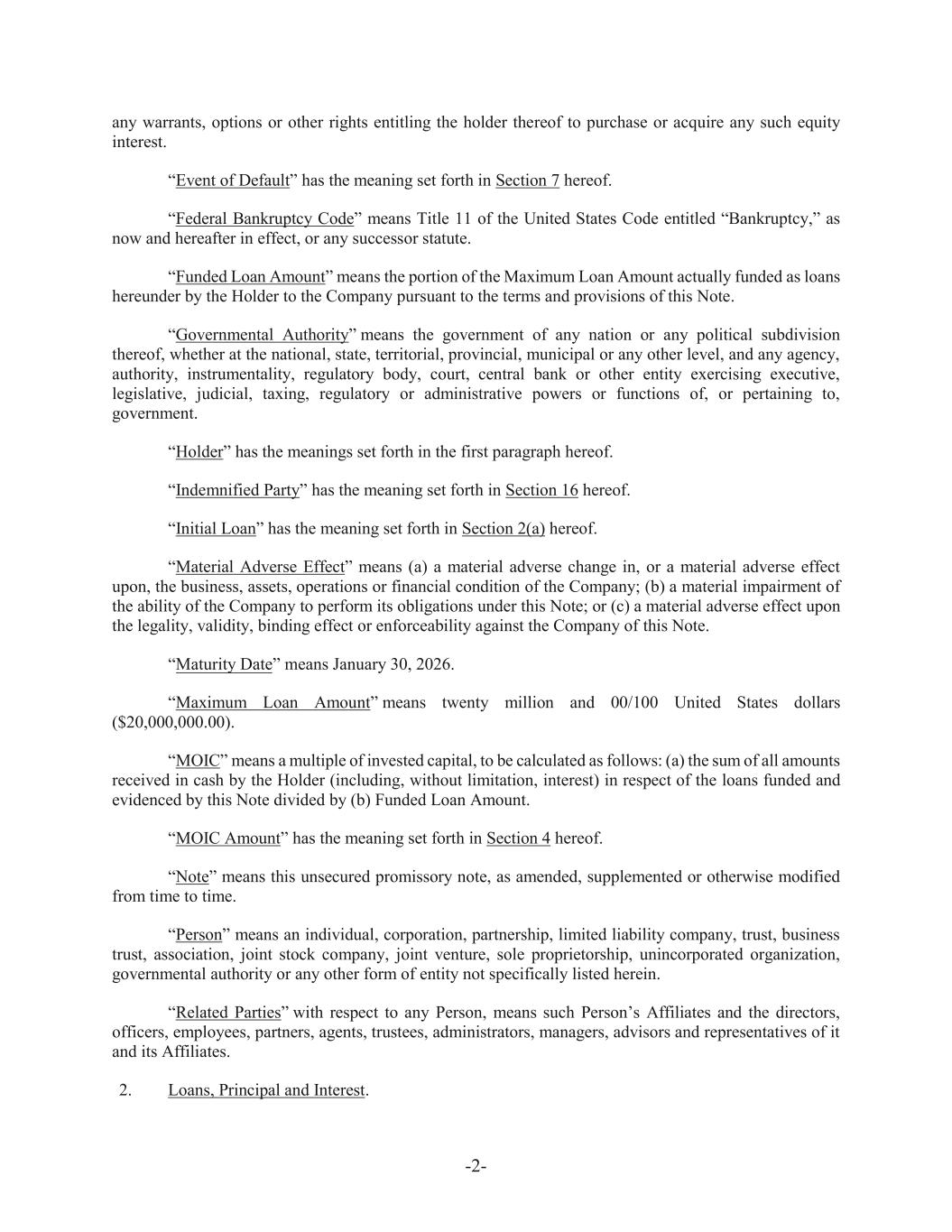 any warrants, options or other rights entitling the holder thereof to purchase or acquire any such equity interest.

“Event of Default” has the meaning set forth in Section 7 hereof.

“Federal Bankruptcy Code” means Title 11 of the United States Code entitled “Bankruptcy,” as now and hereafter in effect, or any successor statute.

“Funded Loan Amount” means the portion of the Maximum Loan Amount actually funded as loans hereunder by the Holder to the Company pursuant to the terms and provisions of this Note.

“Governmental Authority” means the government of any nation or any political subdivision thereof, whether at the national, state, territorial, provincial, municipal or any other level, and any agency, authority, instrumentality, regulatory body, court, central bank or other entity exercising executive, legislative, judicial, taxing, regulatory or administrative powers or functions of, or pertaining to, government.

“Holder” has the meanings set forth in the first paragraph hereof.

“Indemnified Party” has the meaning set forth in Section 16 hereof.

“Initial Loan” has the meaning set forth in Section 2(a) hereof.

“Material Adverse Effect” means (a) a material adverse change in, or a material adverse effect upon, the business, assets, operations or financial condition of the Company; (b) a material impairment of the ability of the Company to perform its obligations under this Note; or (c) a material adverse effect upon the legality, validity, binding effect or enforceability against the Company of this Note.

“Maturity Date” means January 30, 2026.

“Maximum Loan Amount” means twenty million and 00/100 United States dollars ($20,000,000.00).

“MOIC” means a multiple of invested capital, to be calculated as follows: (a) the sum of all amounts received in cash by the Holder (including, without limitation, interest) in respect of the loans funded and evidenced by this Note divided by (b) Funded Loan Amount.

“MOIC Amount” has the meaning set forth in Section 4 hereof.

“Note” means this unsecured promissory note, as amended, supplemented or otherwise modified from time to time.

“Person” means an individual, corporation, partnership, limited liability company, trust, business trust, association, joint stock company, joint venture, sole proprietorship, unincorporated organization, governmental authority or any other form of entity not specifically listed herein.

“Related Parties” with respect to any Person, means such Person’s Affiliates and the directors, officers, employees, partners, agents, trustees, administrators, managers, advisors and representatives of it and its Affiliates.

2. Loans, Principal and Interest.

-2-